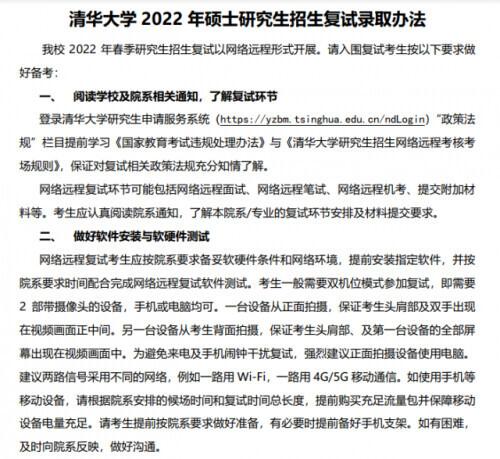 清华大学 2022 年硕士研究生招生复试录取办法

我校 2022 年春季研究生招生复试以网络远程形式开展。请入围复试考生按以下要求做好备考：

一、　阅读学校及院系相关通知，了解复试环节

登录清华大学研究生申请服务系统（https://yzbm.tsinghua.edu.cn/ndLogin）“政策法规”栏目提前学习《国家教育考试违规处理办法》与《清华大学研究生招生网络远程考核考场规则》，保证对复试相关政策法规充分知情了解。

网络远程复试环节可能包括网络远程面试、网络远程笔试、网络远程机考、提交附加材料等。考生应认真阅读院系通知，了解本院系/专业的复试环节安排及材料提交要求。

二、　做好软件安装与软硬件测试

网络远程复试考生应按院系要求备妥软硬件条件和网络环境，提前安装指定软件，并按院系要求时间配合完成网络远程复试软件测试。考生一般需要双机位模式参加复试，即需要 2 部带摄像头的设备，手机或电脑均可。一台设备从正面拍摄，保证考生头肩部及双手出现在视频画面正中间。另一台设备从考生背面拍摄，保证考生头肩部、及第一台设备的全部屏幕出现在视频画面中。为避免来电及手机闹钟干扰复试，强烈建议正面拍摄设备使用电脑。建议两路信号采用不同的网络，例如一路用 Wi-Fi，一路用 4G/5G 移动通信。如使用手机等移动设备，请根据院系安排的候场时间和复试时间总长度，提前购买充足流量包并保障移动设备电量充足。请考生提前按院系要求做好准备，有必要时提前备好手机支架。如有困难，及时向院系反映，做好沟通。